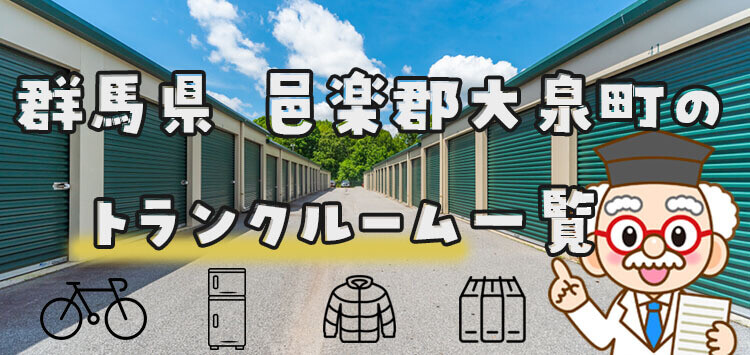 群馬県 邑楽郡大泉町の

トランクルーム一覧